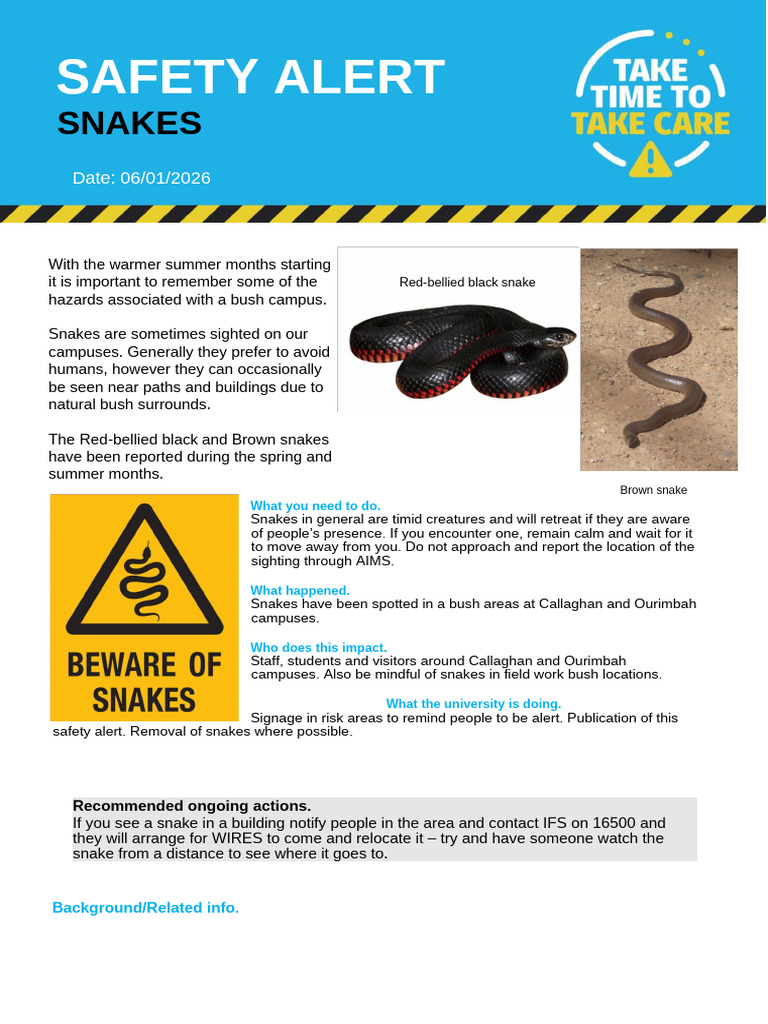 SAFETY ALERT
SNAKES

Date: 06/01/2026

TAKE TIME TO TAKE CARE

With the warmer summer months starting it is important to remember some of the hazards associated with a bush campus.

Snakes are sometimes sighted on our campuses. Generally they prefer to avoid humans, however they can occasionally be seen near paths and buildings due to natural bush surrounds.

The Red-bellied black and Brown snakes have been reported during the spring and summer months.

Red-bellied black snake

Brown snake

BEWARE OF SNAKES

What you need to do.
Snakes in general are timid creatures and will retreat if they are aware of people's presence. If you encounter one, remain calm and wait for it to move away from you. Do not approach and report the location of the sighting through AIMS.

What happened.
Snakes have been spotted in a bush areas at Callaghan and Ourimbah campuses.

Who does this impact.
Staff, students and visitors around Callaghan and Ourimbah campuses. Also be mindful of snakes in field work bush locations.

What the university is doing.
Signage in risk areas to remind people to be alert. Publication of this safety alert. Removal of snakes where possible.

Recommended ongoing actions.
If you see a snake in a building notify people in the area and contact IFS on 16500 and they will arrange for WIRES to come and relocate it – try and have someone watch the snake from a distance to see where it goes to.

Background/Related info.